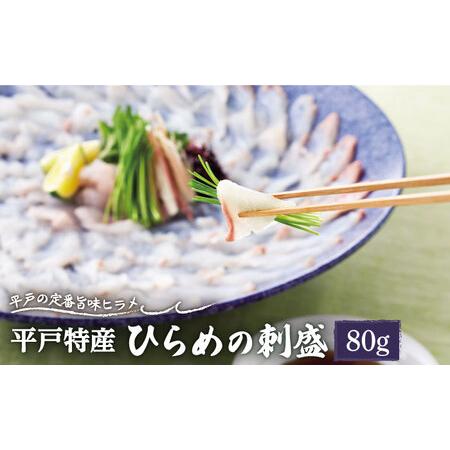 平戸の定番旨味ヒラメ

平戸特産 ひらめの刺盛 80g